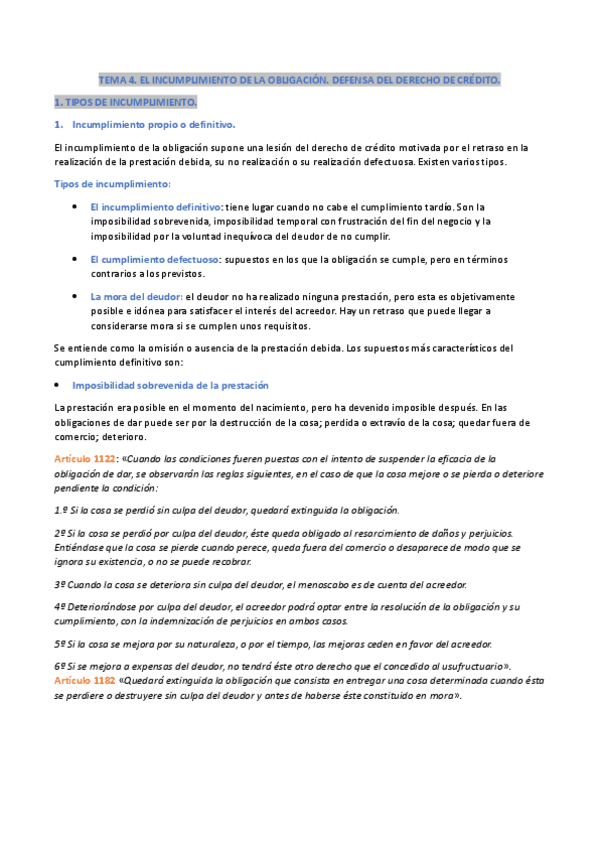 TEMA 4. EL INCUMPLIMIENTO DE LA OBLIGACIÓN. DEFENSA DEL DERECHO DE CRÉDITO.

1. TIPOS DE INCUMPLIMIENTO.

1. Incumplimiento propio o definitivo.

El incumplimiento de la obligación supone una lesión del derecho de crédito motivada por el retraso en la realización de la prestación debida, su no realización o su realización defectuosa. Existen varios tipos.

Tipos de incumplimiento:

• El incumplimiento definitivo: tiene lugar cuando no cabe el cumplimiento tardío. Son la imposibilidad sobrevenida, imposibilidad temporal con frustración del fin del negocio y la imposibilidad por la voluntad inequívoca del deudor de no cumplir.

• El cumplimiento defectuoso: supuestos en los que la obligación se cumple, pero en términos contrarios a los previstos.

• La mora del deudor: el deudor no ha realizado ninguna prestación, pero esta es objetivamente posible e idónea para satisfacer el interés del acreedor. Hay un retraso que puede llegar a considerarse mora si se cumplen unos requisitos.

Se entiende como la omisión o ausencia de la prestación debida. Los supuestos más característicos del cumplimiento definitivo son:

• Imposibilidad sobrevenida de la prestación

La prestación era posible en el momento del nacimiento, pero ha devenido imposible después. En las obligaciones de dar puede ser por la destrucción de la cosa; perdida o extravío de la cosa; quedar fuera de comercio; deterioro.

Artículo 1122: «Cuando las condiciones fueren puestas con el intento de suspender la eficacia de la obligación de dar, se observarán las reglas siguientes, en el caso de que la cosa mejore o se pierda o deteriore pendiente la condición:

1.º Si la cosa se perdió sin culpa del deudor, quedará extinguida la obligación.

2º Si la cosa se perdió por culpa del deudor, éste queda obligado al resarcimiento de daños y perjuicios. Entiéndase que la cosa se pierde cuando perece, queda fuera del comercio o desaparece de modo que se ignora su existencia, o no se puede recobrar.

3º Cuando la cosa se deteriora sin culpa del deudor, el menoscabo es de cuenta del acreedor.

4º Deteriorándose por culpa del deudor, el acreedor podrá optar entre la resolución de la obligación y su cumplimiento, con la indemnización de perjuicios en ambos casos.

5º Si la cosa se mejora por su naturaleza, o por el tiempo, las mejoras ceden en favor del acreedor.

6º Si se mejora a expensas del deudor, no tendrá éste otro derecho que el concedido al usufructuario».
Artículo 1182 «Quedará extinguida la obligación que consista en entregar una cosa determinada cuando ésta se perdiere o destruyere sin culpa del deudor y antes de haberse éste constituido en mora».